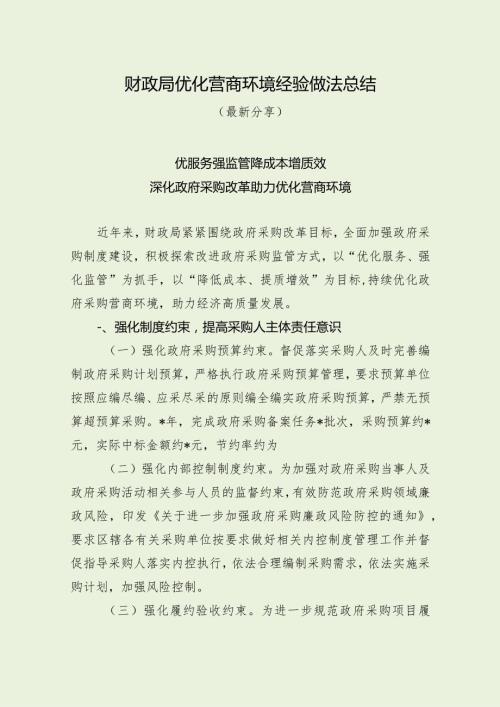 财政局优化营商环境经验做法总结

（最新分享）

优服务强监管降成本增质效

深化政府采购改革助力优化营商环境

近年来，财政局紧紧围绕政府采购改革目标，全面加强政府采购制度建设，积极探索改进政府采购监管方式，以“优化服务、强化监管”为抓手，以“降低成本、提质增效”为目标，持续优化政府采购营商环境，助力经济高质量发展。

-、强化制度约束，提高采购人主体责任意识

（一）强化政府采购预算约束。督促落实采购人及时完善编制政府采购计划预算，严格执行政府采购预算管理，要求预算单位按照应编尽编、应采尽采的原则编全编实政府采购预算，严禁无预算超预算采购。*年，完成政府采购备案任务*批次，采购预算约*元，实际中标金额约*元，节约率约为

（二）强化内部控制制度约束。为加强对政府采购当事人及政府采购活动相关参与人员的监督约束，有效防范政府采购领域廉政风险，印发《关于进一步加强政府采购廉政风险防控的通知》，要求区辖各有关采购单位按要求做好相关内控制度管理工作并督促指导采购人落实内控执行，依法合理编制采购需求，依法实施采购计划，加强风险控制。

（三）强化履约验收约束。为进一步规范政府采购项目履